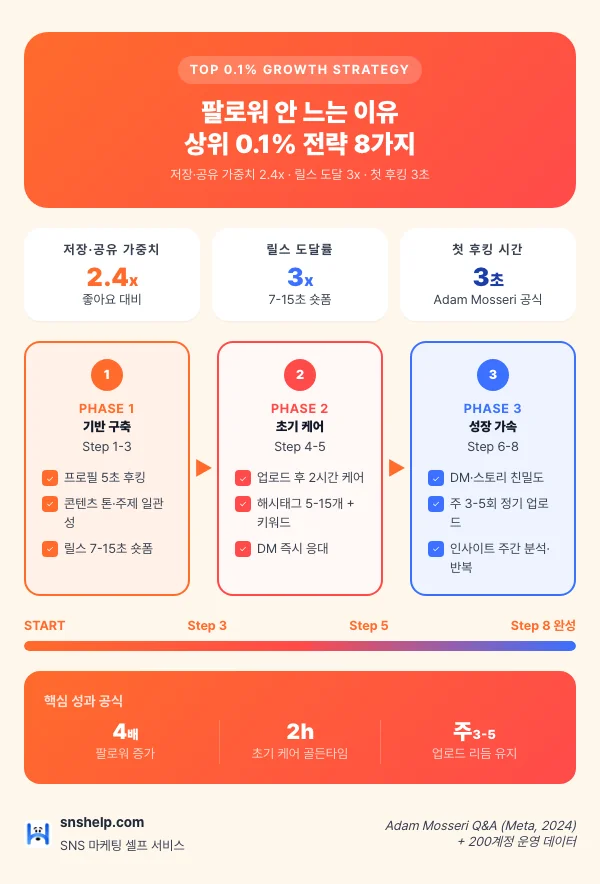 TOP 0.1% GROWTH STRATEGY

팔로워 안 느는 이유
상위 0.1% 전략 8가지

저장·공유 가중치 2.4x · 릴스 도달 3x · 첫 후킹 3초

저장·공유 가중치
2.4x
좋아요 대비

릴스 도달률
3x
7-15초 숏폼

첫 후킹 시간
3초
Adam Mosseri 공식

1
PHASE 1
기반 구축
Step 1-3
프로필 5초 후킹
콘텐츠 톤·주제 일관성
릴스 7-15초 숏폼

2
PHASE 2
초기 케어
Step 4-5
업로드 후 2시간 케어
해시태그 5-15개 + 키워드
DM 즉시 응대

3
PHASE 3
성장 가속
Step 6-8
DM·스토리 친밀도
주 3-5회 정기 업로드
인사이트 주간 분석·반복

START
Step 3
Step 5
Step 8 완성

핵심 성과 공식
4배
팔로워 증가
2h
초기 케어 골든타임
주3-5
업로드 리듬 유지

snshelp.com
SNS 마케팅 셀프 서비스

Adam Mosseri Q&A (Meta, 2024)
+ 200계정 운영 데이터